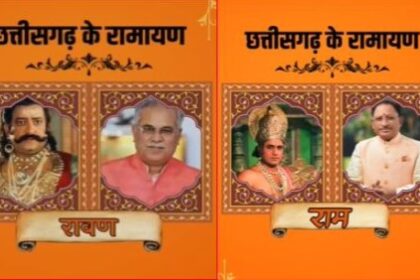 छत्तीसगढ़ के रामायण

रावण

छत्तीसगढ़ के रामायण

राम